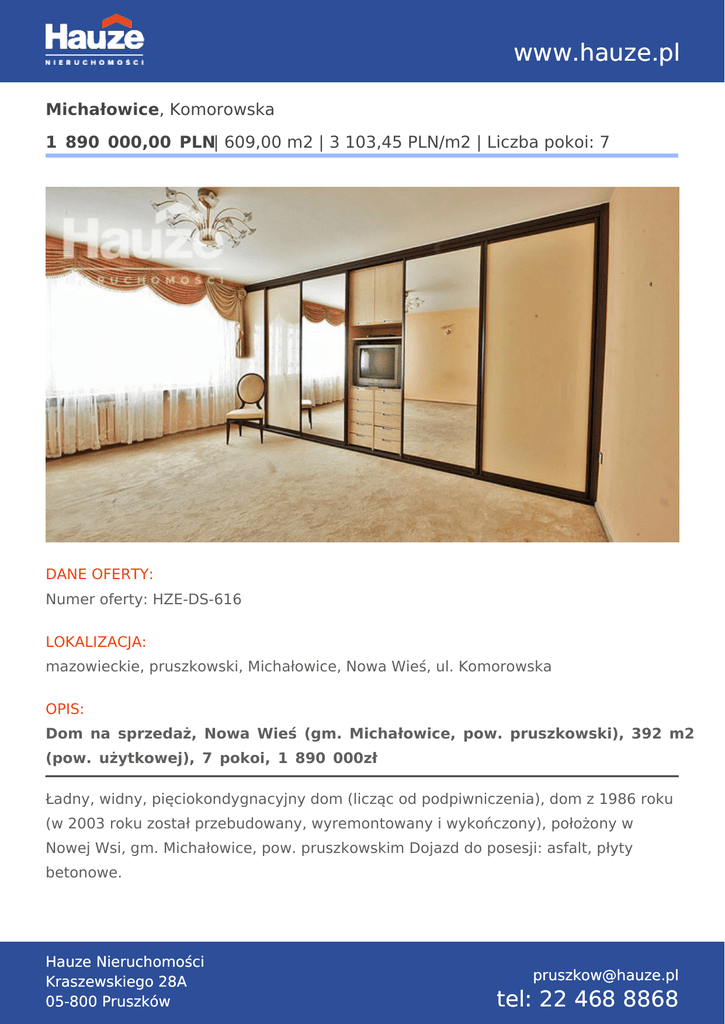 Hauze
NIERUCHOMOŚCI

www.hauze.pl

Michałowice, Komorowska

1 890 000,00 PLN| 609,00 m2 | 3 103,45 PLN/m2 | Liczba pokoi: 7

DANE OFERTY:
Numer oferty: HZE-DS-616

LOKALIZACJA:
mazowieckie, pruszkowski, Michałowice, Nowa Wieś, ul. Komorowska

OPIS:
Dom na sprzedaż, Nowa Wieś (gm. Michałowice, pow. pruszkowski), 392 m2 (pow. użytkowej), 7 pokoi, 1 890 000zł

Ładny, widny, pięciokondygnacyjny dom (licząc od podpiwniczenia), dom z 1986 roku (w 2003 roku został przebudowany, wyremontowany i wykończony), położony w Nowej Wsi, gm. Michałowice, pow. pruszkowskim Dojazd do posesji: asfalt, płyty betonowe.

Hauze Nieruchomości
Kraszewskiego 28A
05-800 Pruszków

pruszkow@hauze.pl
tel: 22 468 8868

Hauze
NIERUCHOMOŚCI